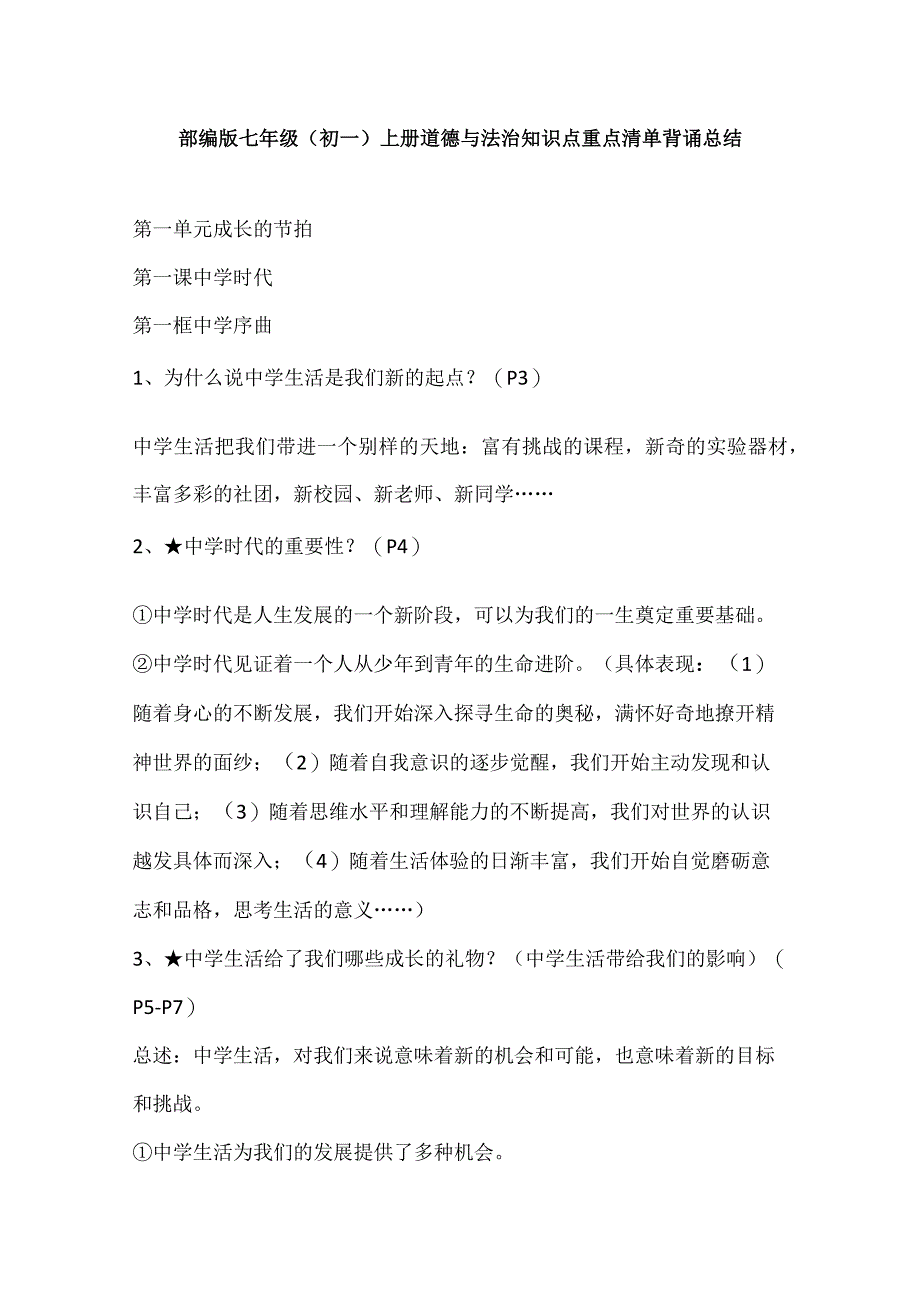 部编版七年级（初一）上册道德与法治知识点重点清单背诵总结

第一单元成长的节拍

第一课中学时代

第一框中学序曲

1、为什么说中学生活是我们新的起点？（P3）

中学生活把我们带进一个别样的天地：富有挑战的课程，新奇的实验器材，丰富多彩的社团，新校园、新老师、新同学……

2、★中学时代的重要性？（P4）

①中学时代是人生发展的一个新阶段，可以为我们的一生奠定重要基础。

②中学时代见证着一个人从少年到青年的生命进阶。（具体表现：（1）随着身心的不断发展，我们开始深入探寻生命的奥秘，满怀好奇地撩开精神世界的面纱；（2）随着自我意识的逐步觉醒，我们开始主动发现和认识自己；（3）随着思维水平和理解能力的不断提高，我们对世界的认识越发具体而深入；（4）随着生活体验的日渐丰富，我们开始自觉磨砺意志和品格，思考生活的意义……）

3、★中学生活给了我们哪些成长的礼物？（中学生活带给我们的影响）（P5-P7）

总述：中学生活，对我们来说意味着新的机会和可能，也意味着新的目标和挑战。

①中学生活为我们的发展提供了多种机会。